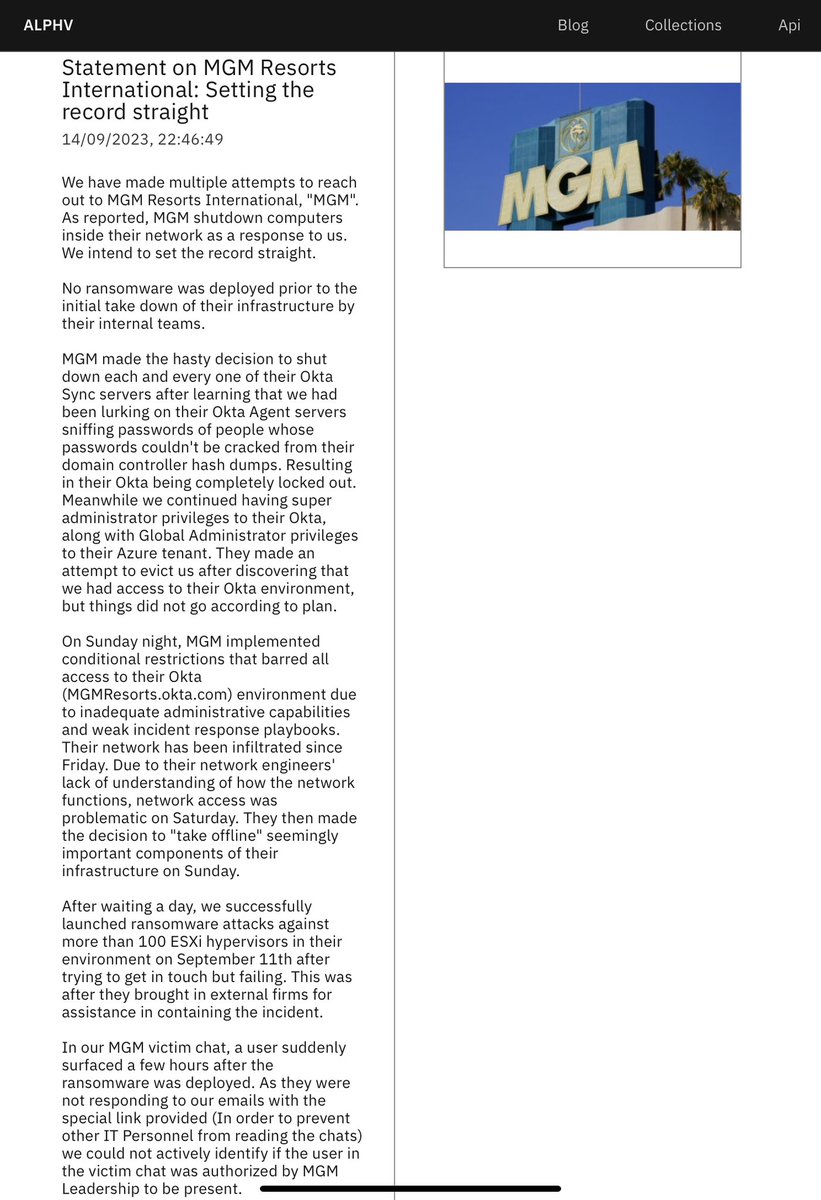 ALPHV

Blog Collections Api

Statement on MGM Resorts International: Setting the record straight

14/09/2023, 22:46:49

We have made multiple attempts to reach out to MGM Resorts International, "MGM". As reported, MGM shutdown computers inside their network as a response to us. We intend to set the record straight.

No ransomware was deployed prior to the initial take down of their infrastructure by their internal teams.

MGM made the hasty decision to shut down each and every one of their Okta Sync servers after learning that we had been lurking on their Okta Agent servers sniffing passwords of people whose passwords couldn't be cracked from their domain controller hash dumps. Resulting in their Okta being completely locked out. Meanwhile we continued having super administrator privileges to their Okta, along with Global Administrator privileges to their Azure tenant. They made an attempt to evict us after discovering that we had access to their Okta environment, but things did not go according to plan.

On Sunday night, MGM implemented conditional restrictions that barred all access to their Okta (MGMResorts.okta.com) environment due to inadequate administrative capabilities and weak incident response playbooks. Their network has been infiltrated since Friday. Due to their network engineers' lack of understanding of how the network functions, network access was problematic on Saturday. They then made the decision to "take offline" seemingly important components of their infrastructure on Sunday.

After waiting a day, we successfully launched ransomware attacks against more than 100 ESXi hypervisors in their environment on September 11th after trying to get in touch but failing. This was after they brought in external firms for assistance in containing the incident.

In our MGM victim chat, a user suddenly surfaced a few hours after the ransomware was deployed. As they were not responding to our emails with the special link provided (In order to prevent other IT Personnel from reading the chats) we could not actively identify if the user in the victim chat was authorized by MGM Leadership to be present.

MGM